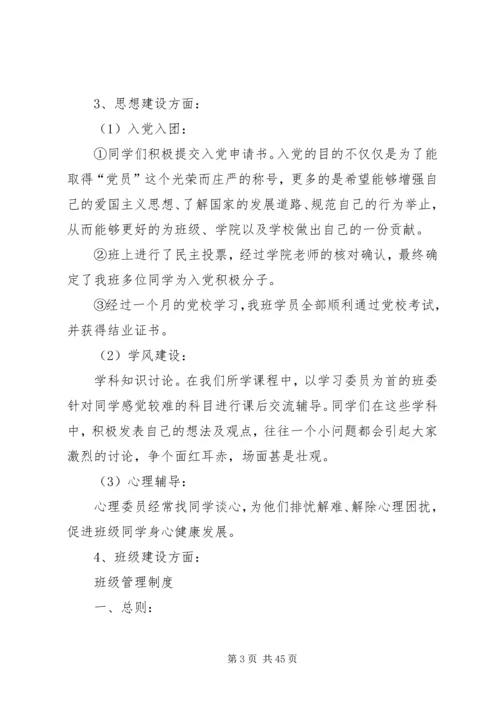 3、思想建设方面：

（1）入党入团：

①同学们积极提交入党申请书。入党的目的不仅仅是为了能取得“党员”这个光荣而庄严的称号，更多的是希望能够增强自己的爱国主义思想、了解国家的发展道路、规范自己的行为举止，从而能够更好的为班级、学院以及学校做出自己的一份贡献。

②班上进行了民主投票，经过学院老师的核对确认，最终确定了我班多位同学为入党积极分子。

③经过一个月的党校学习，我班学员全部顺利通过党校考试，并获得结业证书。

（2）学风建设：

学科知识讨论。在我们所学课程中，以学习委员为首的班委针对同学感觉较难的科目进行课后交流辅导。同学们在这些学科中，积极发表自己的想法及观点，往往一个小问题都会引起大家激烈的讨论，争个面红耳赤，场面甚是壮观。

（3）心理辅导：

心理委员经常找同学谈心，为他们排忧解难、解除心理困扰，促进班级同学身心健康发展。

4、班级建设方面：

班级管理制度

一、总则：

第 3 页 共 45 页